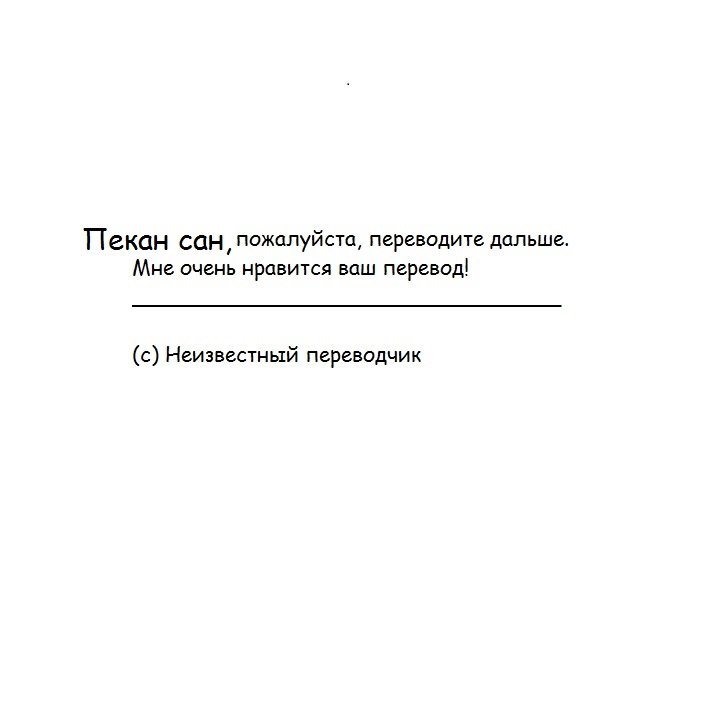 Пекан сан, пожалуйста, переводите дальше. Мне очень нравится ваш перевод!

(с) Неизвестный переводчик